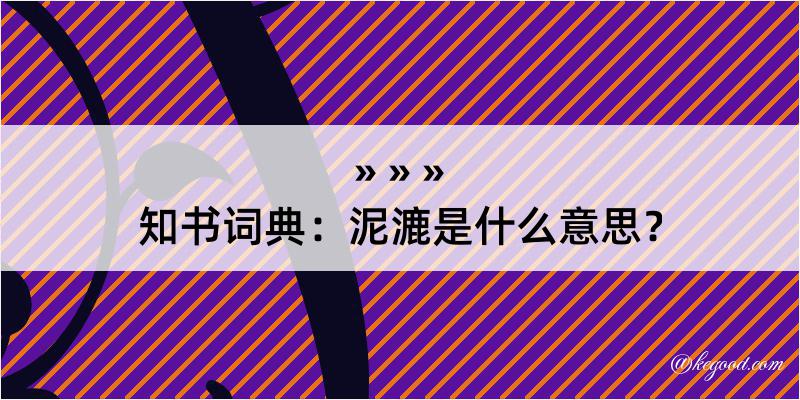 » » »

知书词典：泥漉是什么意思？

@kegood.com